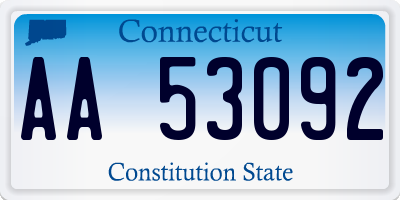 Connecticut

AA 53092

Constitution State